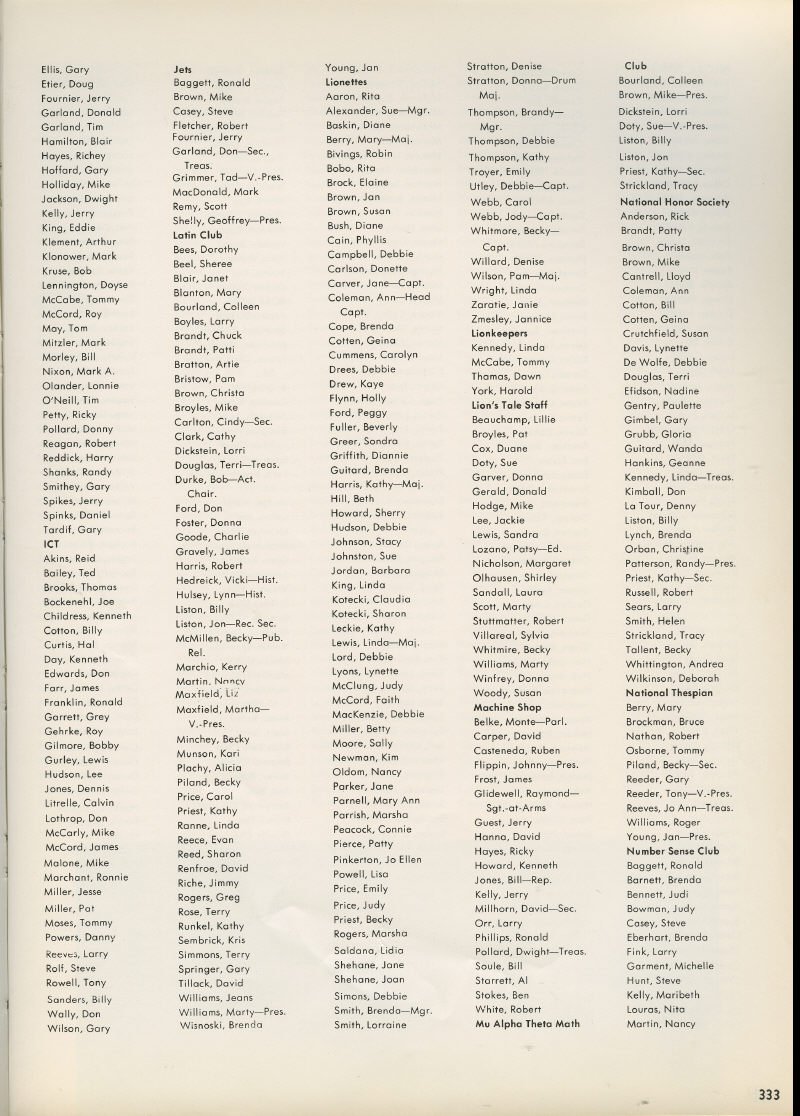 Ellis, Gary
Etier, Doug
Fournier, Jerry
Garland, Donald
Garland, Tim
Hamilton, Blair
Hayes, Richey
Hoffard, Gary
Holliday, Mike
Jackson, Dwight
Kelly, Jerry
King, Eddie
Klement, Arthur
Klonower, Mark
Kruse, Bob
Lennington, Doyse
McCabe, Tommy
McCord, Roy
May, Tom
Mitzler, Mark
Morley, Bill
Nixon, Mark A.
Olander, Lonnie
O'Neill, Tim
Petty, Ricky
Pollard, Donny
Reagan, Robert
Reddick, Harry
Shanks, Randy
Smithey, Gary
Spikes, Jerry
Spinks, Daniel
Tardif, Gary
ICT
Akins, Reid
Bailey, Ted
Brooks, Thomas
Bockenehl, Joe
Childress, Kenneth
Cotton, Billy
Curtis, Hal
Day, Kenneth
Edwards, Don
Farr, James
Franklin, Ronald
Garrett, Grey
Gehrke, Roy
Gilmore, Bobby
Gurley, Lewis
Hudson, Lee
Jones, Dennis
Litrelle, Calvin
Lothrop, Don
McCarly, Mike
McCord, James
Malone, Mike
Marchant, Ronnie
Miller, Jesse
Miller, Pat
Moses, Tommy
Powers, Danny
Reeves, Larry
Rolf, Steve
Rowell, Tony
Sanders, Billy
Wally, Don
Wilson, Gary

Jets
Baggett, Ronald
Brown, Mike
Casey, Steve
Fletcher, Robert
Fournier, Jerry
Garland, Don—Sec., Treas.
Grimmer, Tad—V.-Pres.
MacDonald, Mark
Remy, Scott
Shelly, Geoffrey—Pres.
Latin Club
Bees, Dorothy
Beel, Sheree
Blair, Janet
Blanton, Mary
Bourland, Colleen
Boyles, Larry
Brandt, Chuck
Brandt, Patti
Bratton, Artie
Bristow, Pam
Brown, Christa
Broyles, Mike
Carlton, Cindy—Sec.
Clark, Cathy
Dickstein, Lorri
Douglas, Terri—Treas.
Durke, Bob—Act. Chair.
Ford, Don
Foster, Donna
Goode, Charlie
Gravely, James
Harris, Robert
Hedreick, Vicki—Hist.
Hulsey, Lynn—Hist.
Liston, Billy
Liston, Jon—Rec. Sec.
McMillen, Becky—Pub. Rel.
Marchio, Kerry
Martin, Nancy
Maxfield, Liz
Maxfield, Martha—V.-Pres.
Minchey, Becky
Munson, Kari
Plachy, Alicia
Piland, Becky
Price, Carol
Priest, Kathy
Ranne, Linda
Reece, Evan
Reed, Sharon
Renfroe, David
Riche, Jimmy
Rogers, Greg
Rose, Terry
Runkel, Kathy
Sembrick, Kris
Simmons, Terry
Springer, Gary
Tillack, David
Williams, Jeans
Williams, Marty—Pres.
Wisnoski, Brenda

Young, Jan
Lionettes
Aaron, Rita
Alexander, Sue—Mgr.
Baskin, Diane
Berry, Mary—Maj.
Bivings, Robin
Bobo, Rita
Brock, Elaine
Brown, Jan
Brown, Susan
Bush, Diane
Cain, Phyllis
Campbell, Debbie
Carlson, Donette
Carver, Jane—Capt.
Coleman, Ann—Head Capt.
Cope, Brenda
Cotten, Geina
Cummens, Carolyn
Drees, Debbie
Drew, Kaye
Flynn, Holly
Ford, Peggy
Fuller, Beverly
Greer, Sondra
Griffith, Diannie
Guitard, Brenda
Harris, Kathy—Maj.
Hill, Beth
Howard, Sherry
Hudson, Debbie
Johnson, Stacy
Johnston, Sue
Jordan, Barbara
King, Linda
Kotecki, Claudia
Kotecki, Sharon
Leckie, Kathy
Lewis, Linda—Maj.
Lord, Debbie
Lyons, Lynette
McClung, Judy
McCord, Faith
MacKenzie, Debbie
Miller, Betty
Moore, Sally
Newman, Kim
Oldom, Nancy
Parker, Jane
Parnell, Mary Ann
Parrish, Marsha
Peacock, Connie
Pierce, Patty
Pinkerton, Jo Ellen
Powell, Lisa
Price, Emily
Price, Judy
Priest, Becky
Rogers, Marsha
Saldana, Lidia
Shehane, Jane
Shehane, Joan
Simons, Debbie
Smith, Brenda—Mgr.
Smith, Lorraine

Stratton, Denise
Stratton, Donna—Drum Maj.
Thompson, Brandy—Mgr.
Thompson, Debbie
Thompson, Kathy
Troyer, Emily
Utley, Debbie—Capt.
Webb, Carol
Webb, Jody—Capt.
Whitmore, Becky—Capt.
Willard, Denise
Wilson, Pam—Maj.
Wright, Linda
Zaratie, Janie
Zmesley, Jannice
Lionkeepers
Kennedy, Linda
McCabe, Tommy
Thomas, Dawn
York, Harold
Lion's Tale Staff
Beauchamp, Lillie
Broyles, Pat
Cox, Duane
Doty, Sue
Garver, Donna
Gerald, Donald
Hodge, Mike
Lee, Jackie
Lewis, Sandra
Lozano, Patsy—Ed.
Nicholson, Margaret
Olhausen, Shirley
Sandall, Laura
Scott, Marty
Stuttmatter, Robert
Villareal, Sylvia
Whitmire, Becky
Williams, Marty
Winfrey, Donna
Woody, Susan
Machine Shop
Belke, Monte—Parl.
Carper, David
Casteneda, Ruben
Flippin, Johnny—Pres.
Frost, James
Glidewell, Raymond—Sgt.-at-Arms
Guest, Jerry
Hanna, David
Hayes, Ricky
Howard, Kenneth
Jones, Bill—Rep.
Kelly, Jerry
Millhorn, David—Sec.
Orr, Larry
Phillips, Ronald
Pollard, Dwight—Treas.
Soule, Bill
Starrett, Al
Stokes, Ben
White, Robert
Mu Alpha Theta Math

Club
Bourland, Colleen
Brown, Mike—Pres.
Dickstein, Lorri
Doty, Sue—V.-Pres.
Liston, Billy
Liston, Jon
Priest, Kathy—Sec.
Strickland, Tracy
National Honor Society
Anderson, Rick
Brandt, Patty
Brown, Christa
Brown, Mike
Cantrell, Lloyd
Coleman, Ann
Cotton, Bill
Cotten, Geina
Crutchfield, Susan
Davis, Lynette
De Wolfe, Debbie
Douglas, Terri
Efidson, Nadine
Gentry, Paulette
Gimbel, Gary
Grubb, Gloria
Guitard, Wanda
Hankins, Geanne
Kennedy, Linda—Treas.
Kimball, Don
La Tour, Denny
Liston, Billy
Lynch, Brenda
Orban, Christine
Patterson, Randy—Pres.
Priest, Kathy—Sec.
Russell, Robert
Sears, Larry
Smith, Helen
Strickland, Tracy
Tallent, Becky
Whittington, Andrea
Wilkinson, Deborah
National Thespian
Berry, Mary
Brockman, Bruce
Nathan, Robert
Osborne, Tommy
Piland, Becky—Sec.
Reeder, Gary
Reeder, Tony—V.-Pres.
Reeves, Jo Ann—Treas.
Williams, Roger
Young, Jan—Pres.
Number Sense Club
Baggett, Ronald
Barnett, Brenda
Bennett, Judi
Bowman, Judy
Casey, Steve
Eberhart, Brenda
Fink, Larry
Garment, Michelle
Hunt, Steve
Kelly, Maribeth
Louras, Nita
Martin, Nancy

333